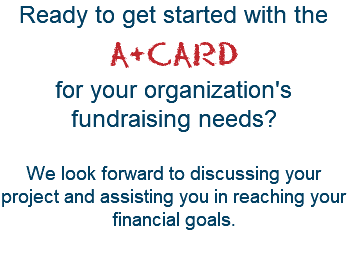 Ready to get started with the

A+CARD

for your organization's fundraising needs?

We look forward to discussing your project and assisting you in reaching your financial goals.